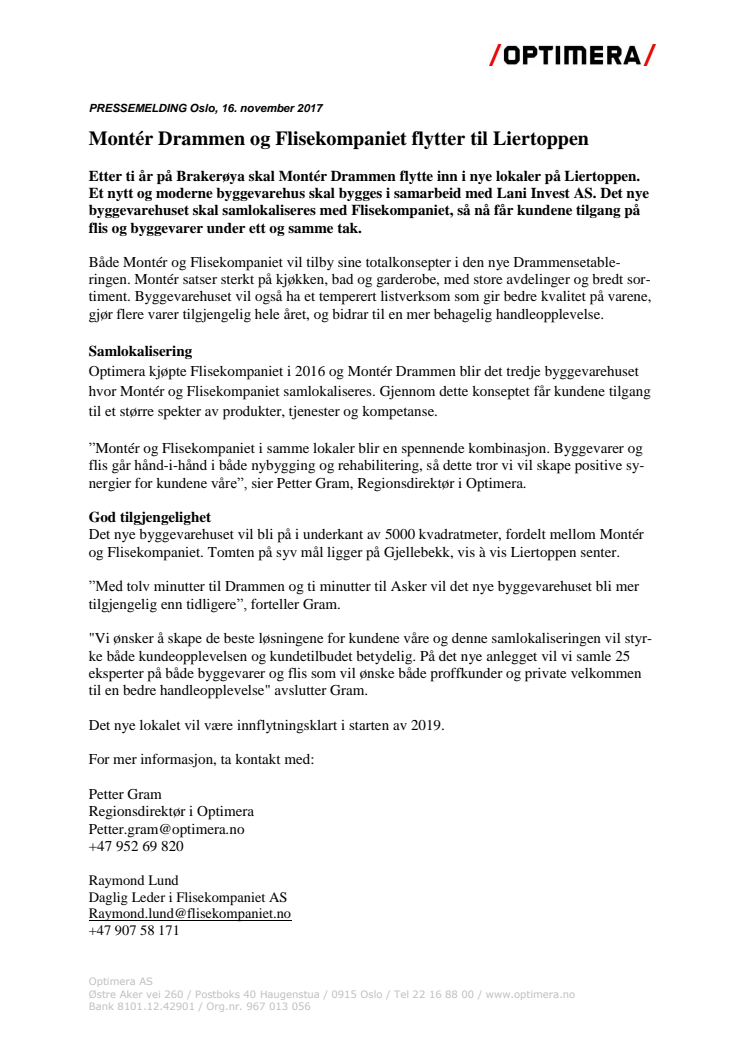 /OPTIMERA/

PRESSEMELDING Oslo, 16. november 2017

Montér Drammen og Flisekompaniet flytter til Liertoppen

Etter ti år på Brakerøya skal Montér Drammen flytte inn i nye lokaler på Liertoppen. Et nytt og moderne byggevarehus skal bygges i samarbeid med Lani Invest AS. Det nye byggevarehuset skal samlokaliseres med Flisekompaniet, så nå får kundene tilgang på flis og byggevarer under ett og samme tak.

Både Montér og Flisekompaniet vil tilby sine totalkonsepter i den nye Drammensetableringen. Montér satser sterkt på kjøkken, bad og garderobe, med store avdelinger og bredt sortiment. Byggevarehuset vil også ha et temperert listverksom som gir bedre kvalitet på varene, gjør flere varer tilgjengelig hele året, og bidrar til en mer behagelig handleopplevelse.

Samlokalisering
Optimera kjøpte Flisekompaniet i 2016 og Montér Drammen blir det tredje byggevarehuset hvor Montér og Flisekompaniet samlokaliseres. Gjennom dette konseptet får kundene tilgang til et større spekter av produkter, tjenester og kompetanse.

”Montér og Flisekompaniet i samme lokaler blir en spennende kombinasjon. Byggevarer og flis går hånd-i-hånd i både nybygging og rehabilitering, så dette tror vi vil skape positive synergier for kundene våre”, sier Petter Gram, Regionsdirektør i Optimera.

God tilgjengelighet
Det nye byggevarehuset vil bli på i underkant av 5000 kvadratmeter, fordelt mellom Montér og Flisekompaniet. Tomten på syv mål ligger på Gjellebekk, vis à vis Liertoppen senter.

”Med tolv minutter til Drammen og ti minutter til Asker vil det nye byggevarehuset bli mer tilgjengelig enn tidligere”, forteller Gram.

"Vi ønsker å skape de beste løsningene for kundene våre og denne samlokaliseringen vil styrke både kundeopplevelsen og kundetilbudet betydelig. På det nye anlegget vil vi samle 25 eksperter på både byggevarer og flis som vil ønske både proffkunder og private velkommen til en bedre handleopplevelse" avslutter Gram.

Det nye lokalet vil være innflytningsklart i starten av 2019.

For mer informasjon, ta kontakt med:

Petter Gram
Regionsdirektør i Optimera
Petter.gram@optimera.no
+47 952 69 820

Raymond Lund
Daglig Leder i Flisekompaniet AS
Raymond.lund@flisekompaniet.no
+47 907 58 171

Optimera AS
Østre Aker vei 260 / Postboks 40 Haugenstua / 0915 Oslo / Tel 22 16 88 00 / www.optimera.no
Bank 8101.12.42901 / Org.nr. 967 013 056